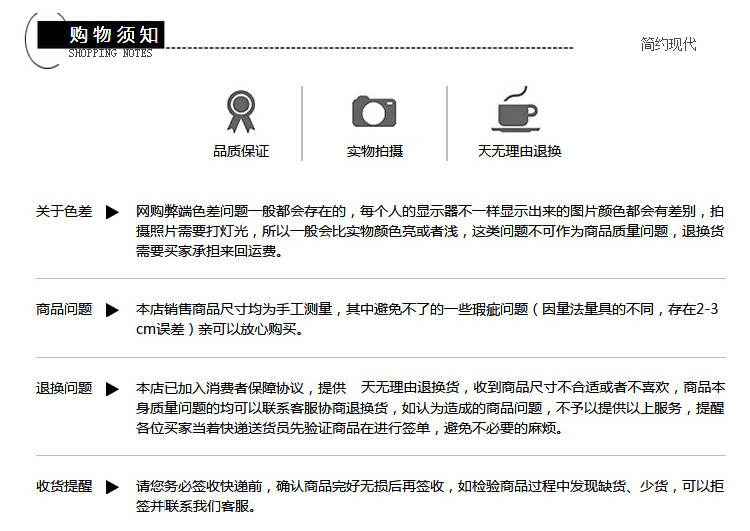 购物须知
SHOPPING NOTES

简约现代

品质保证

实物拍摄

天无理由退换

关于色差 ▶ 网购弊端色差问题一般都会存在的，每个人的显示器不一样显示出来的图片颜色都会有差别，拍摄照片需要打灯光，所以一般会比实物颜色亮或者浅，这类问题不可作为商品质量问题，退换货需要买家承担来回运费。

商品问题 ▶ 本店销售商品尺寸均为手工测量，其中避免不了的一些瑕疵问题（因量法量具的不同，存在2-3cm误差）亲可以放心购买。

退换问题 ▶ 本店已加入消费者保障协议，提供 天无理由退换货，收到商品尺寸不合适或者不喜欢，商品本身质量问题的均可以联系客服协商退换货，如认为造成的商品问题，不予以提供以上服务，提醒各位买家当着快递送货员先验证商品在进行签单，避免不必要的麻烦。

收货提醒 ▶ 请您务必签收快递前，确认商品完好无损后再签收，如检验商品过程中发现缺货、少货，可以拒签并联系我们客服。